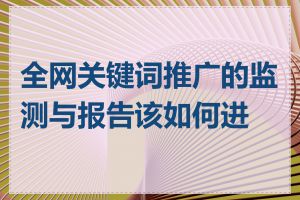 全网关键词推广的监测与报告该如何进